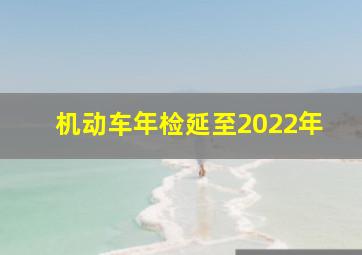 机动车年检延至2022年